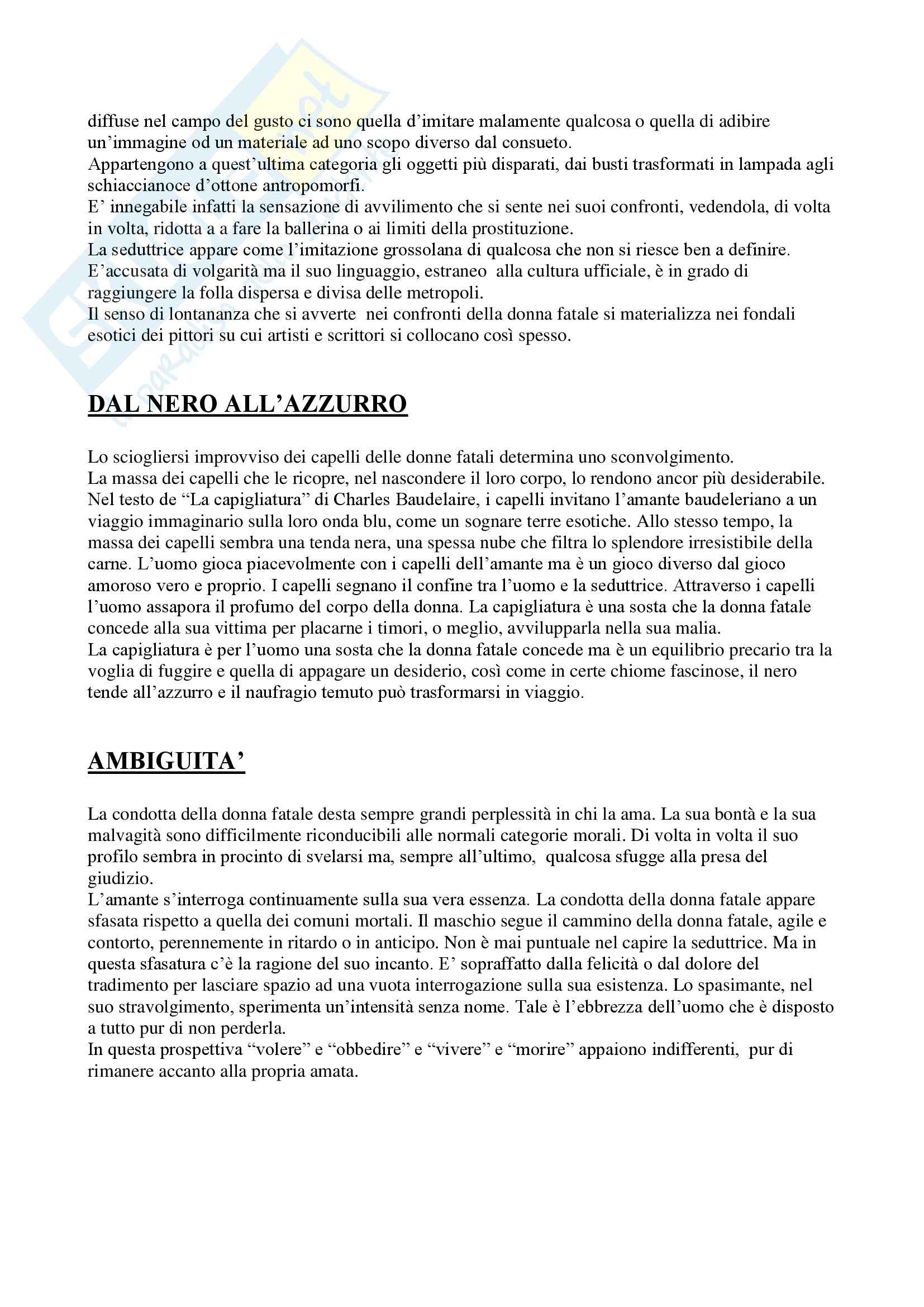 diffuse nel campo del gusto ci sono quella d'imitare malamente qualcosa o quella di adibire un'immagine od un materiale ad uno scopo diverso dal consueto.
Appartengono a quest'ultima categoria gli oggetti più disparati, dai busti trasformati in lampada agli schiaccianoce d'ottone antropomorfi.
E' innegabile infatti la sensazione di avvilimento che si sente nei suoi confronti, vedendola, di volta in volta, ridotta a a fare la ballerina o ai limiti della prostituzione.
La seduttrice appare come l'imitazione grossolana di qualcosa che non si riesce ben a definire.
E'accusata di volgarità ma il suo linguaggio, estraneo alla cultura ufficiale, è in grado di raggiungere la folla dispersa e divisa delle metropoli.
Il senso di lontananza che si avverte nei confronti della donna fatale si materializza nei fondali esotici dei pittori su cui artisti e scrittori si collocano così spesso.

DAL NERO ALL'AZZURRO

Lo sciogliersi improvviso dei capelli delle donne fatali determina uno sconvolgimento.
La massa dei capelli che le ricopre, nel nascondere il loro corpo, lo rendono ancor più desiderabile. Nel testo de "La capigliatura" di Charles Baudelaire, i capelli invitano l'amante baudeleriano a un viaggio immaginario sulla loro onda blu, come un sognare terre esotiche. Allo stesso tempo, la massa dei capelli sembra una tenda nera, una spessa nube che filtra lo splendore irresistibile della carne. L'uomo gioca piacevolmente con i capelli dell'amante ma è un gioco diverso dal gioco amoroso vero e proprio. I capelli segnano il confine tra l'uomo e la seduttrice. Attraverso i capelli l'uomo assapora il profumo del corpo della donna. La capigliatura è una sosta che la donna fatale concede alla sua vittima per placarne i timori, o meglio, avvilupparla nella sua malia.
La capigliatura è per l'uomo una sosta che la donna fatale concede ma è un equilibrio precario tra la voglia di fuggire e quella di appagare un desiderio, così come in certe chiome fascinose, il nero tende all'azzurro e il naufragio temuto può trasformarsi in viaggio.

AMBIGUITA'

La condotta della donna fatale desta sempre grandi perplessità in chi la ama. La sua bontà e la sua malvagità sono difficilmente riconducibili alle normali categorie morali. Di volta in volta il suo profilo sembra in procinto di svelarsi ma, sempre all'ultimo, qualcosa sfugge alla presa del giudizio.
L'amante s'interroga continuamente sulla sua vera essenza. La condotta della donna fatale appare sfasata rispetto a quella dei comuni mortali. Il maschio segue il cammino della donna fatale, agile e contorto, perennemente in ritardo o in anticipo. Non è mai puntuale nel capire la seduttrice. Ma in questa sfasatura c'è la ragione del suo incanto. E' sopraffatto dalla felicità o dal dolore del tradimento per lasciare spazio ad una vuota interrogazione sulla sua esistenza. Lo spasimante, nel suo stravolgimento, sperimenta un'intensità senza nome. Tale è l'ebbrezza dell'uomo che è disposto a tutto pur di non perderla.
In questa prospettiva "volere" e "obbedire" e "vivere" e "morire" appaiono indifferenti, pur di rimanere accanto alla propria amata.